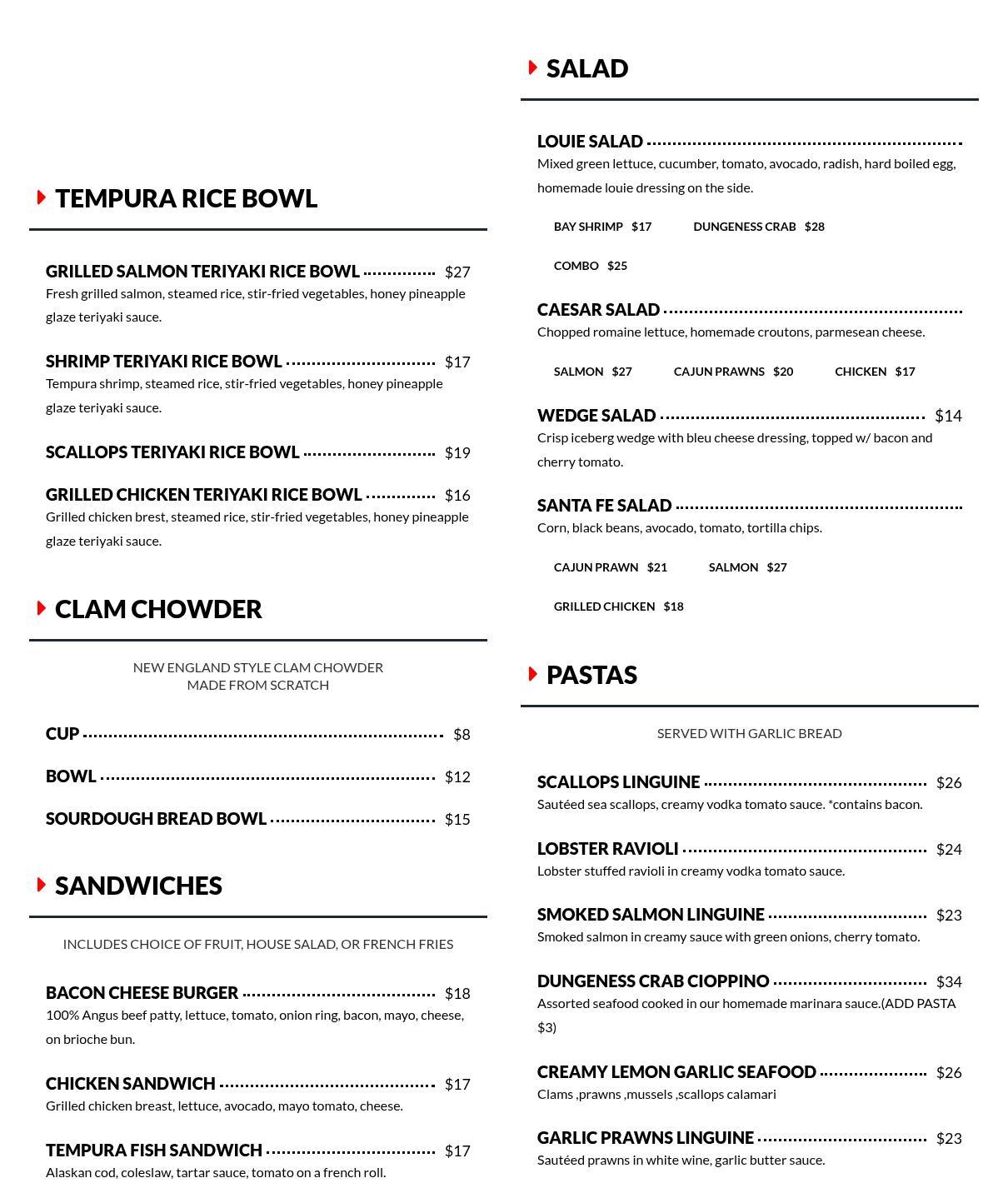 TEMPURA RICE BOWL

GRILLED SALMON TERIYAKI RICE BOWL $27
Fresh grilled salmon, steamed rice, stir-fried vegetables, honey pineapple glaze teriyaki sauce.

SHRIMP TERIYAKI RICE BOWL $17
Tempura shrimp, steamed rice, stir-fried vegetables, honey pineapple glaze teriyaki sauce.

SCALLOPS TERIYAKI RICE BOWL $19

GRILLED CHICKEN TERIYAKI RICE BOWL $16
Grilled chicken brest, steamed rice, stir-fried vegetables, honey pineapple glaze teriyaki sauce.

CLAM CHOWDER

NEW ENGLAND STYLE CLAM CHOWDER
MADE FROM SCRATCH

CUP $8

BOWL $12

SOURDOUGH BREAD BOWL $15

SANDWICHES

INCLUDES CHOICE OF FRUIT, HOUSE SALAD, OR FRENCH FRIES

BACON CHEESE BURGER $18
100% Angus beef patty, lettuce, tomato, onion ring, bacon, mayo, cheese, on brioche bun.

CHICKEN SANDWICH $17
Grilled chicken breast, lettuce, avocado, mayo tomato, cheese.

TEMPURA FISH SANDWICH $17
Alaskan cod, coleslaw, tartar sauce, tomato on a french roll.

SALAD

LOUIE SALAD
Mixed green lettuce, cucumber, tomato, avocado, radish, hard boiled egg, homemade louie dressing on the side.

BAY SHRIMP $17 DUNGENESS CRAB $28

COMBO $25

CAESAR SALAD
Chopped romaine lettuce, homemade croutons, parmesean cheese.

SALMON $27 CAJUN PRAWNS $20 CHICKEN $17

WEDGE SALAD $14
Crisp iceberg wedge with bleu cheese dressing, topped w/ bacon and cherry tomato.

SANTA FE SALAD
Corn, black beans, avocado, tomato, tortilla chips.

CAJUN PRAWN $21 SALMON $27

GRILLED CHICKEN $18

PASTAS

SERVED WITH GARLIC BREAD

SCALLOPS LINGUINE $26
Sautéed sea scallops, creamy vodka tomato sauce. *contains bacon.

LOBSTER RAVIOLI $24
Lobster stuffed ravioli in creamy vodka tomato sauce.

SMOKED SALMON LINGUINE $23
Smoked salmon in creamy sauce with green onions, cherry tomato.

DUNGENESS CRAB CIOPPINO $34
Assorted seafood cooked in our homemade marinara sauce.(ADD PASTA $3)

CREAMY LEMON GARLIC SEAFOOD $26
Clams ,prawns ,mussels ,scallops calamari

GARLIC PRAWNS LINGUINE $23
Sautéed prawns in white wine, garlic butter sauce.